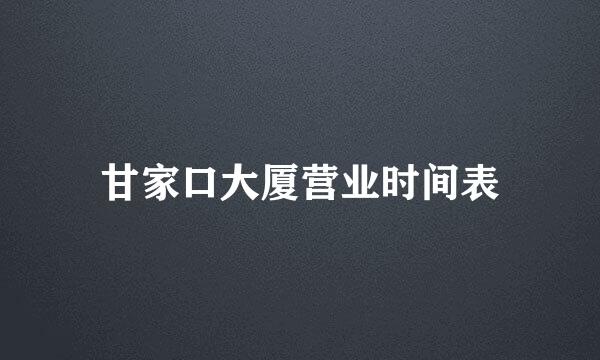 甘家口大厦营业时间表